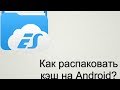 ES

Как распаковать кэш на Android?